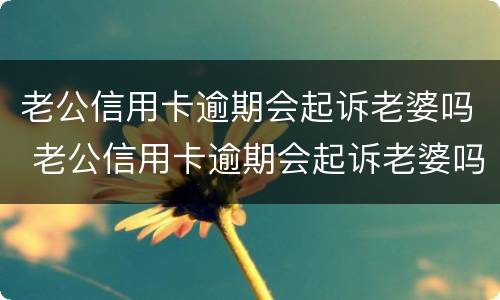 老公信用卡逾期会起诉老婆吗
老公信用卡逾期会起诉老婆吗